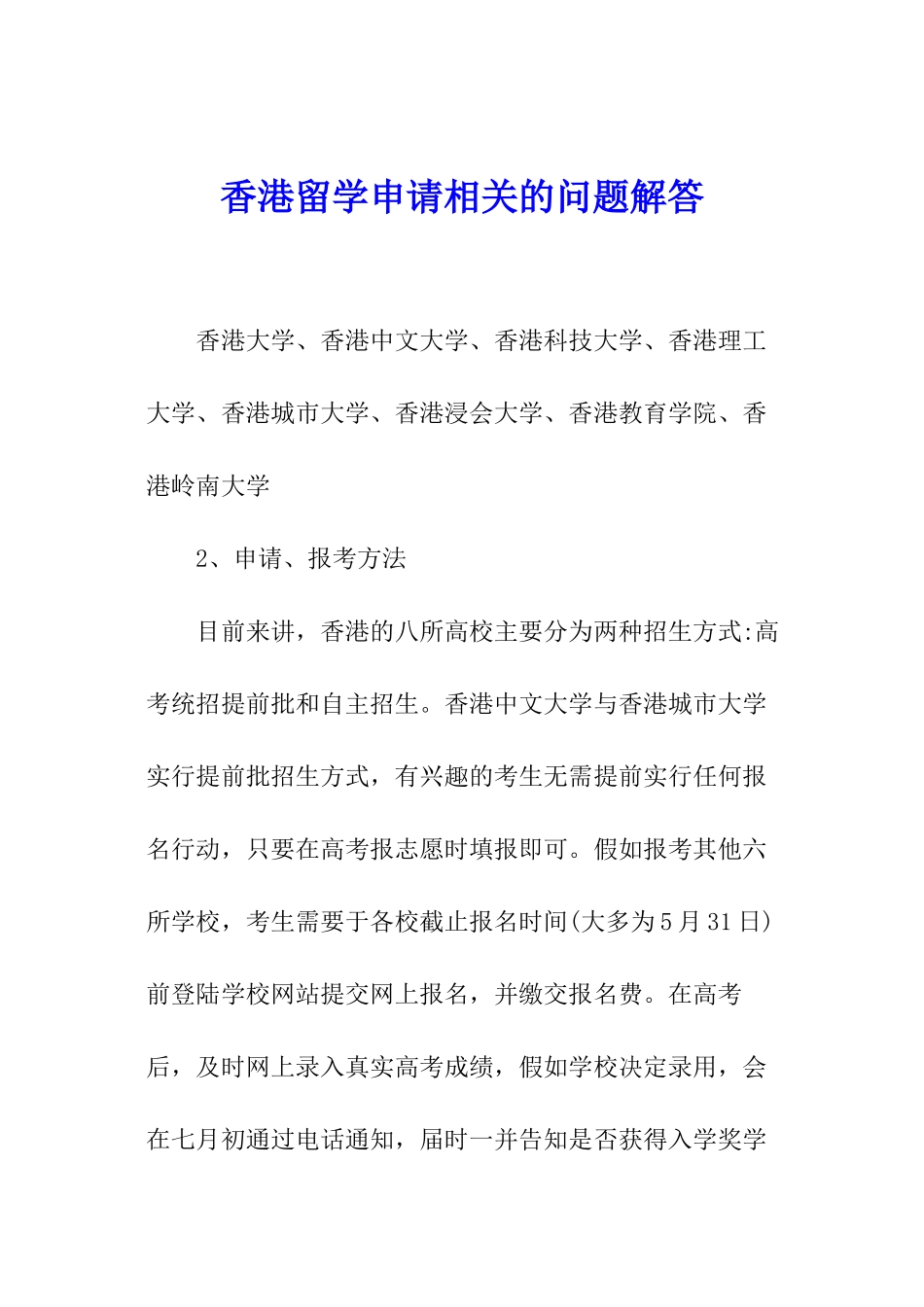 香港留学申请相关的问题解答

香港大学、香港中文大学、香港科技大学、香港理工大学、香港城市大学、香港浸会大学、香港教育学院、香港岭南大学

2、申请、报考方法

目前来讲，香港的八所高校主要分为两种招生方式:高考统招提前批和自主招生。香港中文大学与香港城市大学实行提前批招生方式，有兴趣的考生无需提前实行任何报名行动，只要在高考报志愿时填报即可。假如报考其他六所学校，考生需要于各校截止报名时间(大多为5月31日)前登陆学校网站提交网上报名，并缴交报名费。在高考后，及时网上录入真实高考成绩，假如学校决定录用，会在七月初通过电话通知，届时一并告知是否获得入学奖学